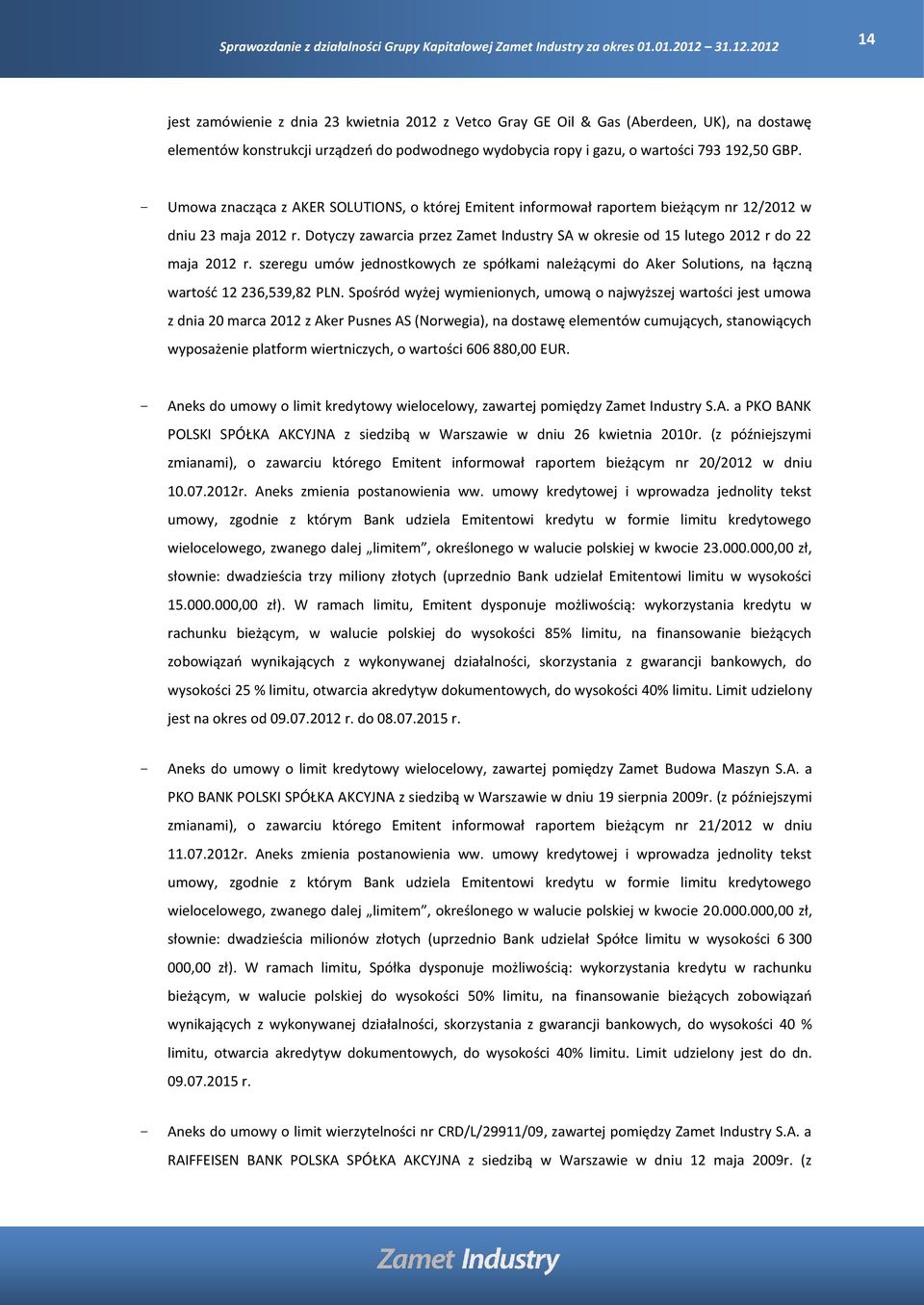 Sprawozdanie z działalności Grupy Kapitałowej Zamet Industry za okres 01.01.2012 31.12.2012

14

jest zamówienie z dnia 23 kwietnia 2012 z Vetco Gray GE Oil & Gas (Aberdeen, UK), na dostawę elementów konstrukcji urządzeń do podwodnego wydobycia ropy i gazu, o wartości 793 192,50 GBP.

- Umowa znacząca z AKER SOLUTIONS, o której Emitent informował raportem bieżącym nr 12/2012 w dniu 23 maja 2012 r. Dotyczy zawarcia przez Zamet Industry SA w okresie od 15 lutego 2012 r do 22 maja 2012 r. szeregu umów jednostkowych ze spółkami należącymi do Aker Solutions, na łączną wartość 12 236,539,82 PLN. Spośród wyżej wymienionych, umową o najwyższej wartości jest umowa z dnia 20 marca 2012 z Aker Pusnes AS (Norwegia), na dostawę elementów cumujących, stanowiących wyposażenie platform wiertniczych, o wartości 606 880,00 EUR.

- Aneks do umowy o limit kredytowy wielocelowy, zawartej pomiędzy Zamet Industry S.A. a PKO BANK POLSKI SPÓŁKA AKCYJNA z siedzibą w Warszawie w dniu 26 kwietnia 2010r. (z późniejszymi zmianami), o zawarciu którego Emitent informował raportem bieżącym nr 20/2012 w dniu 10.07.2012r. Aneks zmienia postanowienia ww. umowy kredytowej i wprowadza jednolity tekst umowy, zgodnie z którym Bank udziela Emitentowi kredytu w formie limitu kredytowego wielocelowego, zwanego dalej „limitem”, określonego w walucie polskiej w kwocie 23.000.000,00 zł, słownie: dwadzieścia trzy miliony złotych (uprzednio Bank udzielał Emitentowi limitu w wysokości 15.000.000,00 zł). W ramach limitu, Emitent dysponuje możliwością: wykorzystania kredytu w rachunku bieżącym, w walucie polskiej do wysokości 85% limitu, na finansowanie bieżących zobowiązań wynikających z wykonywanej działalności, skorzystania z gwarancji bankowych, do wysokości 25 % limitu, otwarcia akredytyw dokumentowych, do wysokości 40% limitu. Limit udzielony jest na okres od 09.07.2012 r. do 08.07.2015 r.

- Aneks do umowy o limit kredytowy wielocelowy, zawartej pomiędzy Zamet Budowa Maszyn S.A. a PKO BANK POLSKI SPÓŁKA AKCYJNA z siedzibą w Warszawie w dniu 19 sierpnia 2009r. (z późniejszymi zmianami), o zawarciu którego Emitent informował raportem bieżącym nr 21/2012 w dniu 11.07.2012r. Aneks zmienia postanowienia ww. umowy kredytowej i wprowadza jednolity tekst umowy, zgodnie z którym Bank udziela Emitentowi kredytu w formie limitu kredytowego wielocelowego, zwanego dalej „limitem”, określonego w walucie polskiej w kwocie 20.000.000,00 zł, słownie: dwadzieścia milionów złotych (uprzednio Bank udzielał Spółce limitu w wysokości 6 300 000,00 zł). W ramach limitu, Spółka dysponuje możliwością: wykorzystania kredytu w rachunku bieżącym, w walucie polskiej do wysokości 50% limitu, na finansowanie bieżących zobowiązań wynikających z wykonywanej działalności, skorzystania z gwarancji bankowych, do wysokości 40 % limitu, otwarcia akredytyw dokumentowych, do wysokości 40% limitu. Limit udzielony jest do dn. 09.07.2015 r.

- Aneks do umowy o limit wierzytelności nr CRD/L/29911/09, zawartej pomiędzy Zamet Industry S.A. a RAIFFEISEN BANK POLSKA SPÓŁKA AKCYJNA z siedzibą w Warszawie w dniu 12 maja 2009r. (z

Zamet Industry